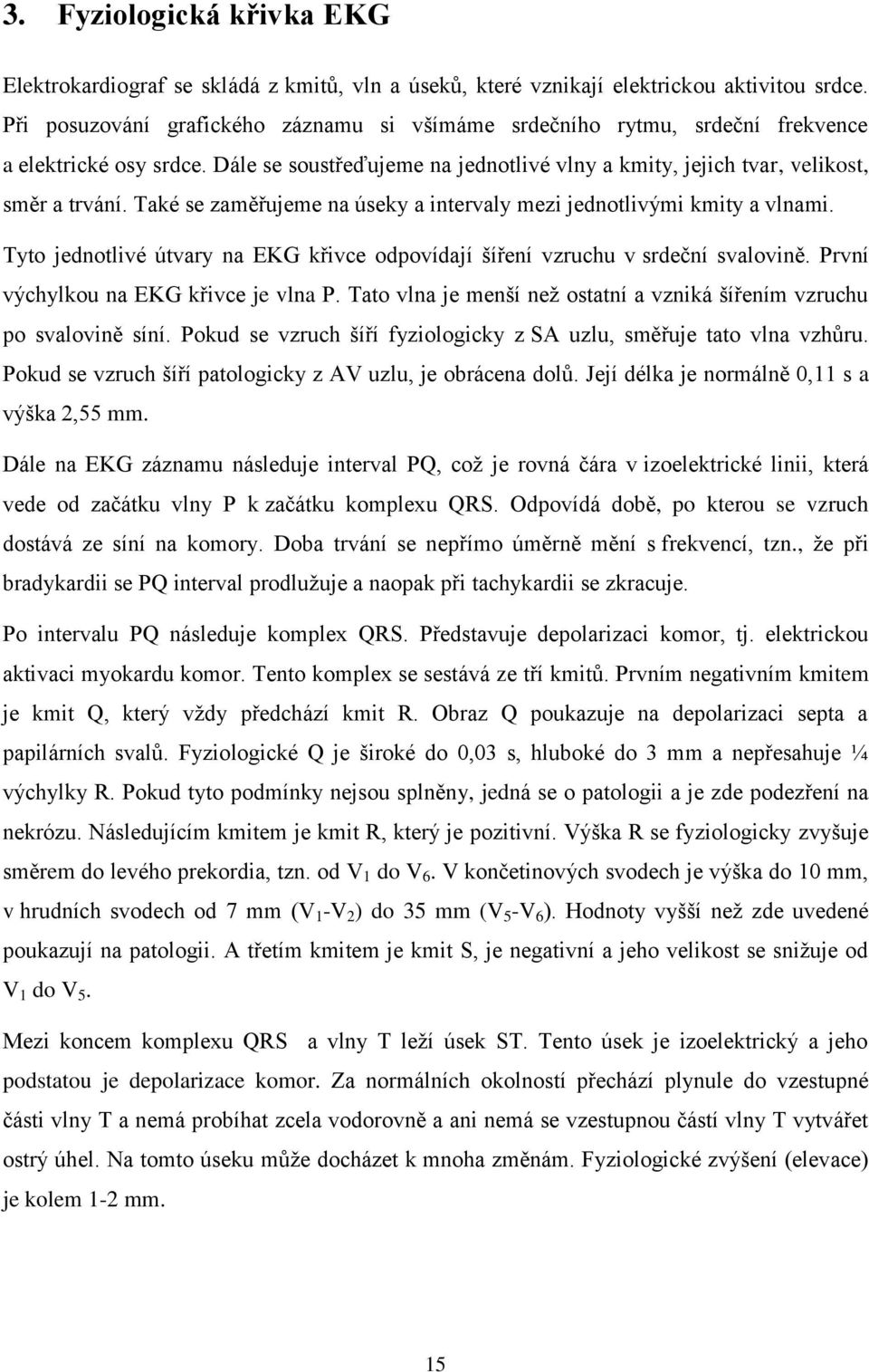 3. Fyziologická křivka EKG

Elektrokardiograf se skládá z kmitů, vln a úseků, které vznikají elektrickou aktivitou srdce. Při posuzování grafického záznamu si všímáme srdečního rytmu, srdeční frekvence a elektrické osy srdce. Dále se soustřeďujeme na jednotlivé vlny a kmity, jejich tvar, velikost, směr a trvání. Také se zaměřujeme na úseky a intervaly mezi jednotlivými kmity a vlnami.

Tyto jednotlivé útvary na EKG křivce odpovídají šíření vzruchu v srdeční svalovině. První výchylkou na EKG křivce je vlna P. Tato vlna je menší než ostatní a vzniká šířením vzruchu po svalovině síní. Pokud se vzruch šíří fyziologicky z SA uzlu, směřuje tato vlna vzhůru. Pokud se vzruch šíří patologicky z AV uzlu, je obrácena dolů. Její délka je normálně 0,11 s a výška 2,55 mm.

Dále na EKG záznamu následuje interval PQ, což je rovná čára v izoelektrické linii, která vede od začátku vlny P k začátku komplexu QRS. Odpovídá době, po kterou se vzruch dostává ze síní na komory. Doba trvání se nepřímo úměrně mění s frekvencí, tzn., že při bradykardii se PQ interval prodlužuje a naopak při tachykardii se zkracuje.

Po intervalu PQ následuje komplex QRS. Představuje depolarizaci komor, tj. elektrickou aktivaci myokardu komor. Tento komplex se sestává ze tří kmitů. Prvním negativním kmitem je kmit Q, který vždy předchází kmit R. Obraz Q poukazuje na depolarizaci septa a papilárních svalů. Fyziologické Q je široké do 0,03 s, hluboké do 3 mm a nepřesahuje ¼ výchylky R. Pokud tyto podmínky nejsou splněny, jedná se o patologii a je zde podezření na nekrózu. Následujícím kmitem je kmit R, který je pozitivní. Výška R se fyziologicky zvyšuje směrem do levého prekordia, tzn. od $V_1$ do $V_6$. V končetinových svodech je výška do 10 mm, v hrudních svodech od 7 mm ($V_1$-$V_2$) do 35 mm ($V_5$-$V_6$). Hodnoty vyšší než zde uvedené poukazují na patologii. A třetím kmitem je kmit S, je negativní a jeho velikost se snižuje od $V_1$ do $V_5$.

Mezi koncem komplexu QRS a vlny T leží úsek ST. Tento úsek je izoelektrický a jeho podstatou je depolarizace komor. Za normálních okolností přechází plynule do vzestupné části vlny T a nemá probíhat zcela vodorovně a ani nemá se vzestupnou částí vlny T vytvářet ostrý úhel. Na tomto úseku může docházet k mnoha změnám. Fyziologické zvýšení (elevace) je kolem 1-2 mm.

15